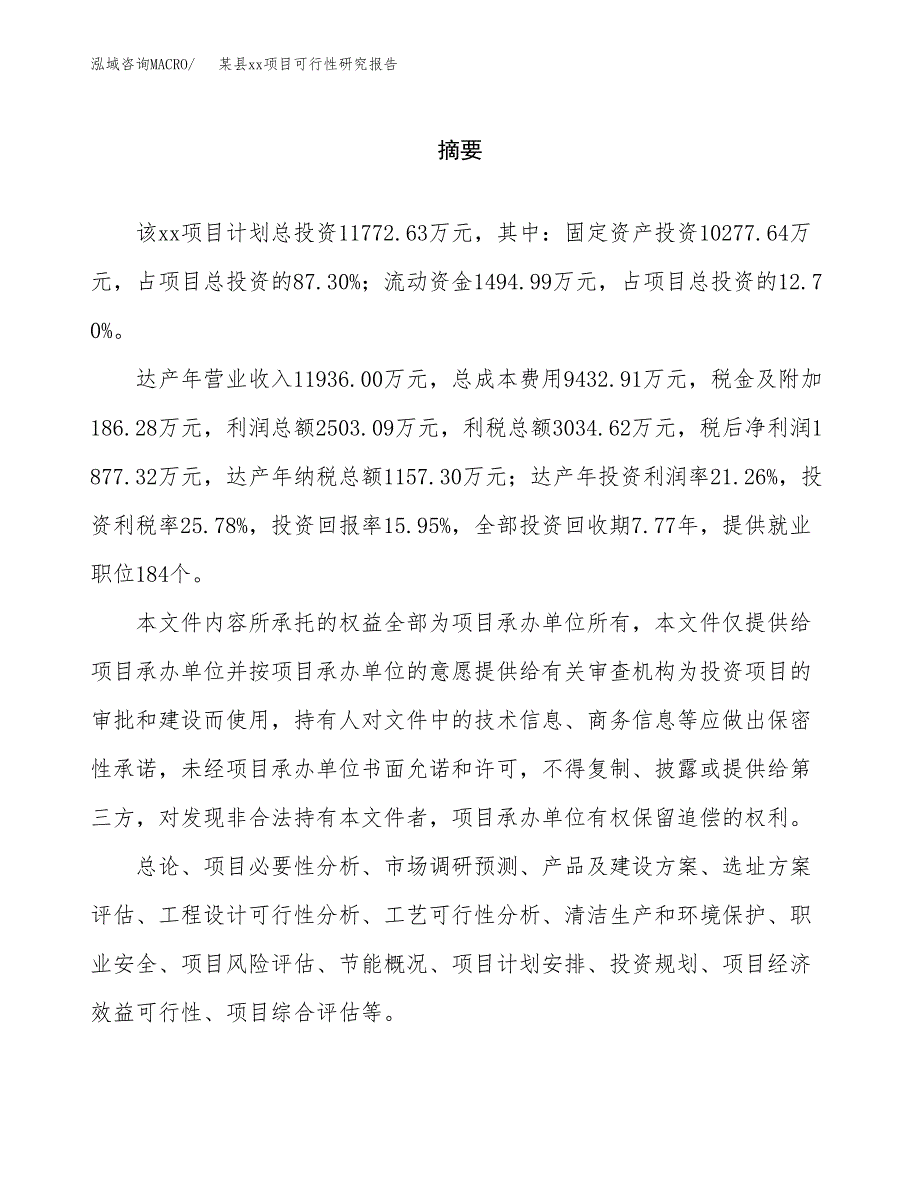 泓域咨询MACRO/　某县xx项目可行性研究报告

摘要

该xx项目计划总投资11772.63万元，其中：固定资产投资10277.64万元，占项目总投资的87.30%；流动资金1494.99万元，占项目总投资的12.70%。

达产年营业收入11936.00万元，总成本费用9432.91万元，税金及附加186.28万元，利润总额2503.09万元，利税总额3034.62万元，税后净利润1877.32万元，达产年纳税总额1157.30万元；达产年投资利润率21.26%，投资利税率25.78%，投资回报率15.95%，全部投资回收期7.77年，提供就业职位184个。

本文件内容所承托的权益全部为项目承办单位所有，本文件仅提供给项目承办单位并按项目承办单位的意愿提供给有关审查机构为投资项目的审批和建设而使用，持有人对文件中的技术信息、商务信息等应做出保密性承诺，未经项目承办单位书面允诺和许可，不得复制、披露或提供给第三方，对发现非合法持有本文件者，项目承办单位有权保留追偿的权利。

总论、项目必要性分析、市场调研预测、产品及建设方案、选址方案评估、工程设计可行性分析、工艺可行性分析、清洁生产和环境保护、职业安全、项目风险评估、节能概况、项目计划安排、投资规划、项目经济效益可行性、项目综合评估等。